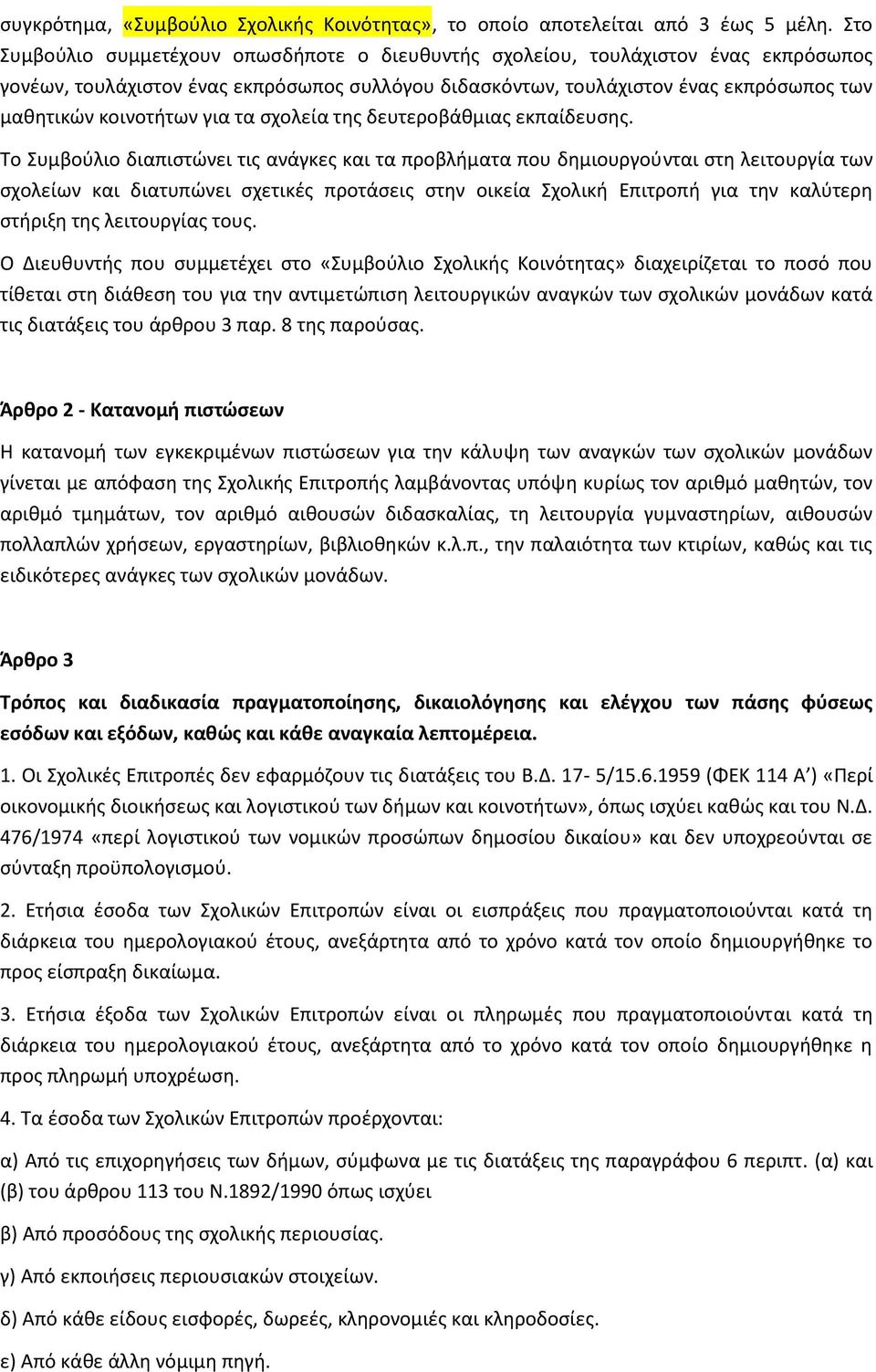 συγκρότημα, «Συμβούλιο Σχολικής Κοινότητας», το οποίο αποτελείται από 3 έως 5 μέλη. Στο Συμβούλιο συμμετέχουν οπωσδήποτε ο διευθυντής σχολείου, τουλάχιστον ένας εκπρόσωπος γονέων, τουλάχιστον ένας εκπρόσωπος συλλόγου διδασκόντων, τουλάχιστον ένας εκπρόσωπος των μαθητικών κοινοτήτων για τα σχολεία της δευτεροβάθμιας εκπαίδευσης.

Το Συμβούλιο διαπιστώνει τις ανάγκες και τα προβλήματα που δημιουργούνται στη λειτουργία των σχολείων και διατυπώνει σχετικές προτάσεις στην οικεία Σχολική Επιτροπή για την καλύτερη στήριξη της λειτουργίας τους.

Ο Διευθυντής που συμμετέχει στο «Συμβούλιο Σχολικής Κοινότητας» διαχειρίζεται το ποσό που τίθεται στη διάθεση του για την αντιμετώπιση λειτουργικών αναγκών των σχολικών μονάδων κατά τις διατάξεις του άρθρου 3 παρ. 8 της παρούσας.

Άρθρο 2 - Κατανομή πιστώσεων

Η κατανομή των εγκεκριμένων πιστώσεων για την κάλυψη των αναγκών των σχολικών μονάδων γίνεται με απόφαση της Σχολικής Επιτροπής λαμβάνοντας υπόψη κυρίως τον αριθμό μαθητών, τον αριθμό τμημάτων, τον αριθμό αιθουσών διδασκαλίας, τη λειτουργία γυμναστηρίων, αιθουσών πολλαπλών χρήσεων, εργαστηρίων, βιβλιοθηκών κ.λ.π., την παλαιότητα των κτιρίων, καθώς και τις ειδικότερες ανάγκες των σχολικών μονάδων.

Άρθρο 3

Τρόπος και διαδικασία πραγματοποίησης, δικαιολόγησης και ελέγχου των πάσης φύσεως εσόδων και εξόδων, καθώς και κάθε αναγκαία λεπτομέρεια.

1. Οι Σχολικές Επιτροπές δεν εφαρμόζουν τις διατάξεις του Β.Δ. 17- 5/15.6.1959 (ΦΕΚ 114 Α΄) «Περί οικονομικής διοικήσεως και λογιστικού των δήμων και κοινοτήτων», όπως ισχύει καθώς και του Ν.Δ. 476/1974 «περί λογιστικού των νομικών προσώπων δημοσίου δικαίου» και δεν υποχρεούνται σε σύνταξη προϋπολογισμού.

2. Ετήσια έσοδα των Σχολικών Επιτροπών είναι οι εισπράξεις που πραγματοποιούνται κατά τη διάρκεια του ημερολογιακού έτους, ανεξάρτητα από το χρόνο κατά τον οποίο δημιουργήθηκε το προς είσπραξη δικαίωμα.

3. Ετήσια έξοδα των Σχολικών Επιτροπών είναι οι πληρωμές που πραγματοποιούνται κατά τη διάρκεια του ημερολογιακού έτους, ανεξάρτητα από το χρόνο κατά τον οποίο δημιουργήθηκε η προς πληρωμή υποχρέωση.

4. Τα έσοδα των Σχολικών Επιτροπών προέρχονται:

α) Από τις επιχορηγήσεις των δήμων, σύμφωνα με τις διατάξεις της παραγράφου 6 περιπτ. (α) και (β) του άρθρου 113 του Ν.1892/1990 όπως ισχύει

β) Από προσόδους της σχολικής περιουσίας.

γ) Από εκποιήσεις περιουσιακών στοιχείων.

δ) Από κάθε είδους εισφορές, δωρεές, κληρονομιές και κληροδοσίες.

ε) Από κάθε άλλη νόμιμη πηγή.